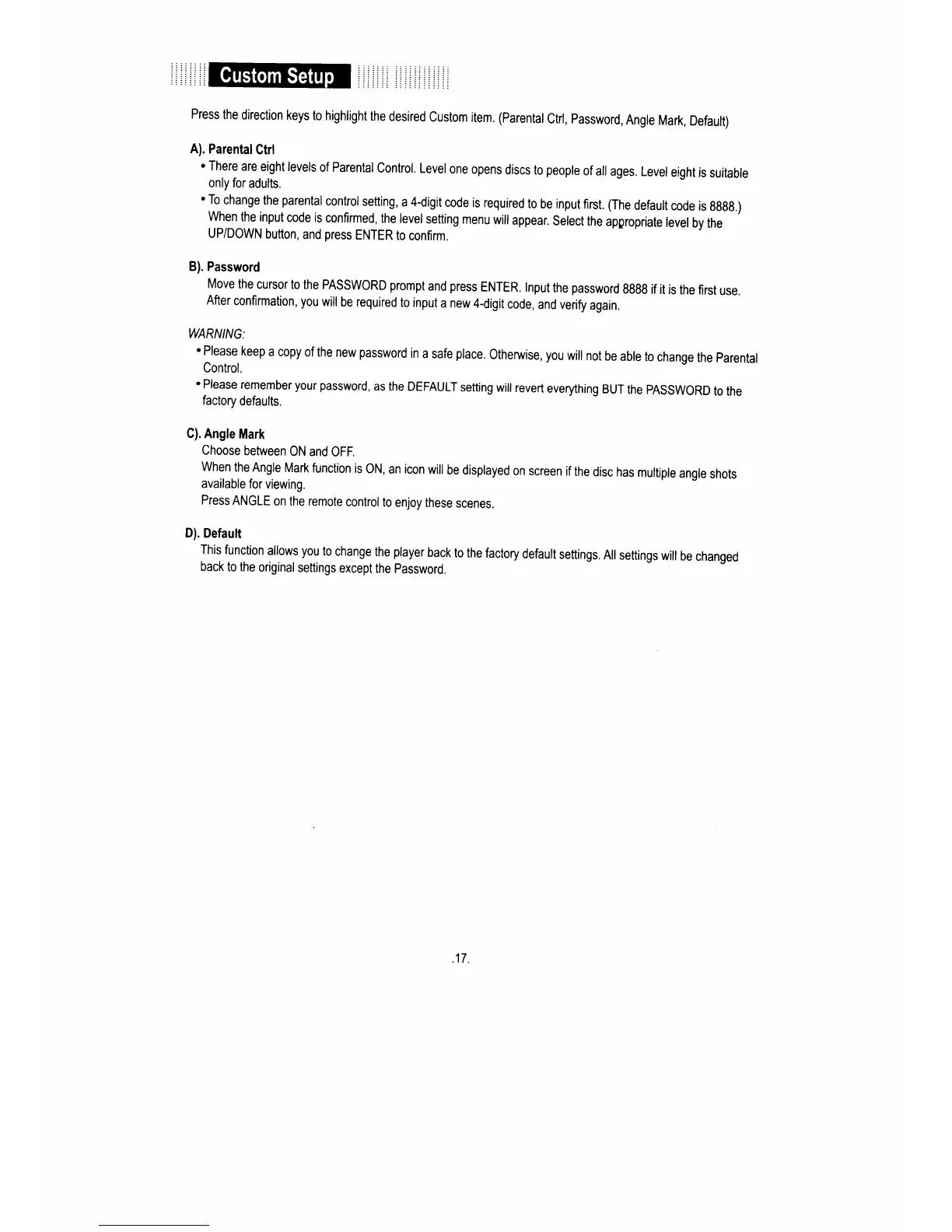 Custom Setup

Press the direction keys to highlight the desired Custom item. (Parental Ctrl, Password, Angle Mark, Default)

A). Parental Ctrl

• There are eight levels of Parental Control. Level one opens discs to people of all ages. Level eight is suitable only for adults.

• To change the parental control setting, a 4-digit code is required to be input first. (The default code is 8888.) When the input code is confirmed, the level setting menu will appear. Select the appropriate level by the UP/DOWN button, and press ENTER to confirm.

B). Password

Move the cursor to the PASSWORD prompt and press ENTER. Input the password 8888 if it is the first use. After confirmation, you will be required to input a new 4-digit code, and verify again.

WARNING:

• Please keep a copy of the new password in a safe place. Otherwise, you will not be able to change the Parental Control.

• Please remember your password, as the DEFAULT setting will revert everything BUT the PASSWORD to the factory defaults.

C). Angle Mark

Choose between ON and OFF.

When the Angle Mark function is ON, an icon will be displayed on screen if the disc has multiple angle shots available for viewing.

Press ANGLE on the remote control to enjoy these scenes.

D). Default

This function allows you to change the player back to the factory default settings. All settings will be changed back to the original settings except the Password.

.17.